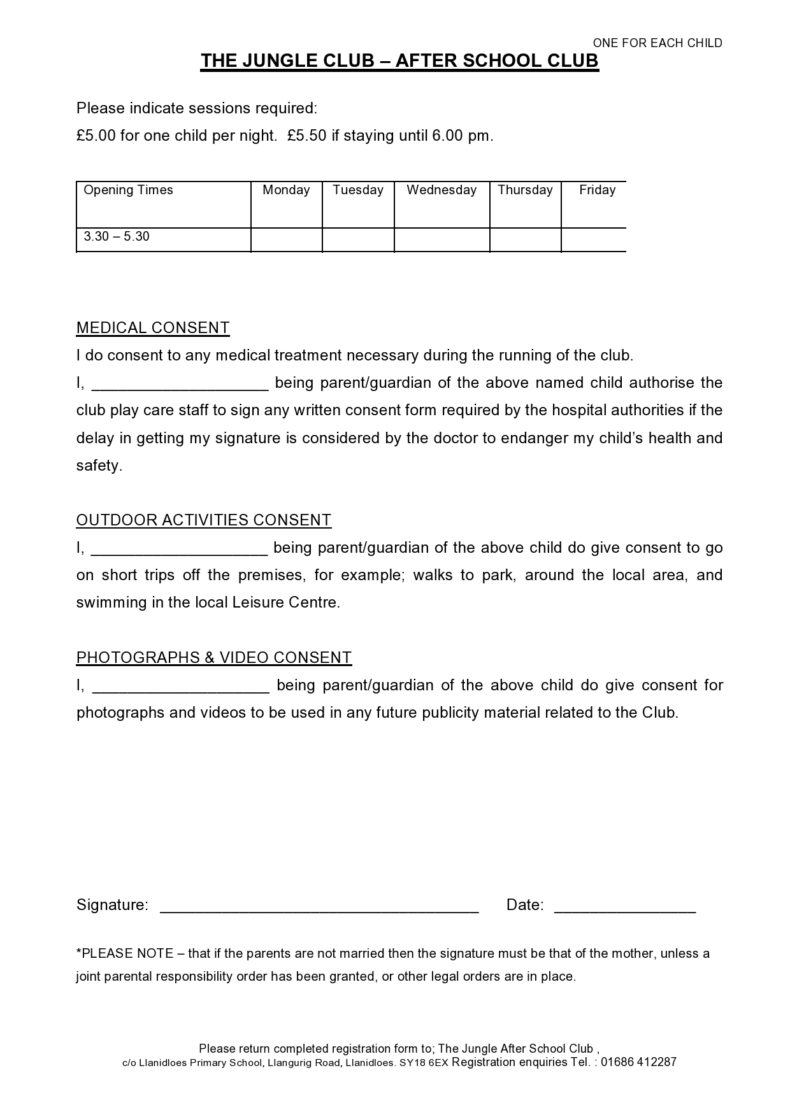 ONE FOR EACH CHILD

THE JUNGLE CLUB – AFTER SCHOOL CLUB

Please indicate sessions required:
£5.00 for one child per night. £5.50 if staying until 6.00 pm.

| Opening Times | Monday | Tuesday | Wednesday | Thursday | Friday |
|---|---|---|---|---|---|
| 3.30 – 5.30 | | | | | |

MEDICAL CONSENT
I do consent to any medical treatment necessary during the running of the club.
I, ____________________ being parent/guardian of the above named child authorise the club play care staff to sign any written consent form required by the hospital authorities if the delay in getting my signature is considered by the doctor to endanger my child's health and safety.

OUTDOOR ACTIVITIES CONSENT
I, ____________________ being parent/guardian of the above child do give consent to go on short trips off the premises, for example; walks to park, around the local area, and swimming in the local Leisure Centre.

PHOTOGRAPHS & VIDEO CONSENT
I, ____________________ being parent/guardian of the above child do give consent for photographs and videos to be used in any future publicity material related to the Club.

Signature: ____________________________________ Date: ________________

*PLEASE NOTE – that if the parents are not married then the signature must be that of the mother, unless a joint parental responsibility order has been granted, or other legal orders are in place.

Please return completed registration form to; The Jungle After School Club ,
c/o Llanidloes Primary School, Llangurig Road, Llanidloes. SY18 6EX Registration enquiries Tel. : 01686 412287